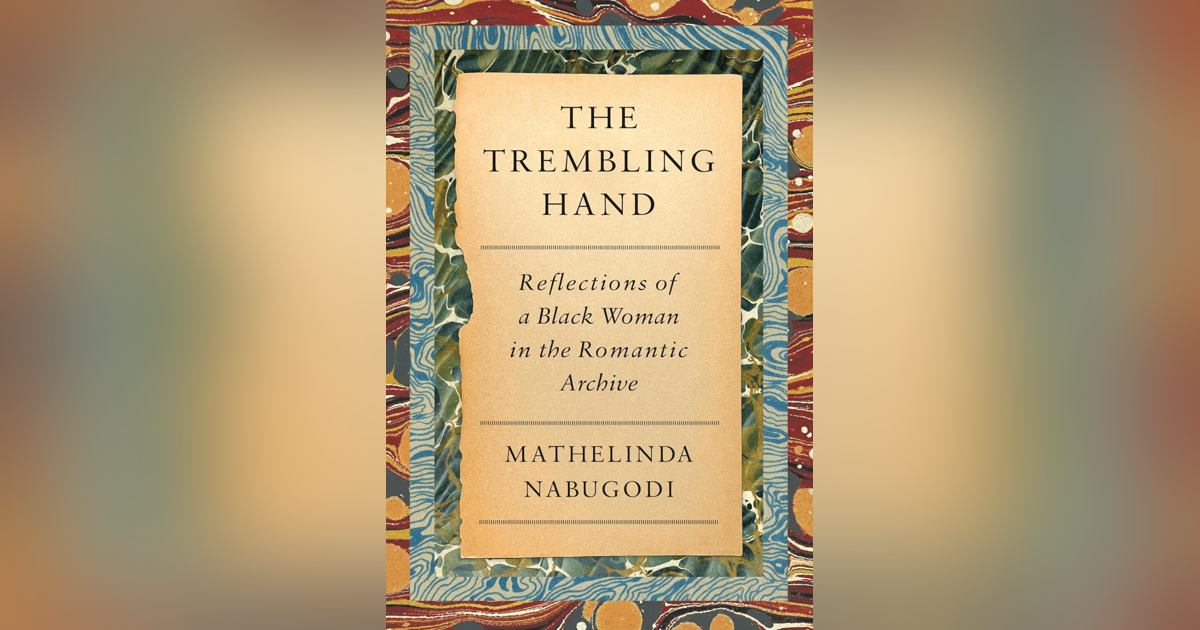 THE TREMBLING HAND

Reflections of a Black Woman in the Romantic Archive

MATHELINDA NABUGODI